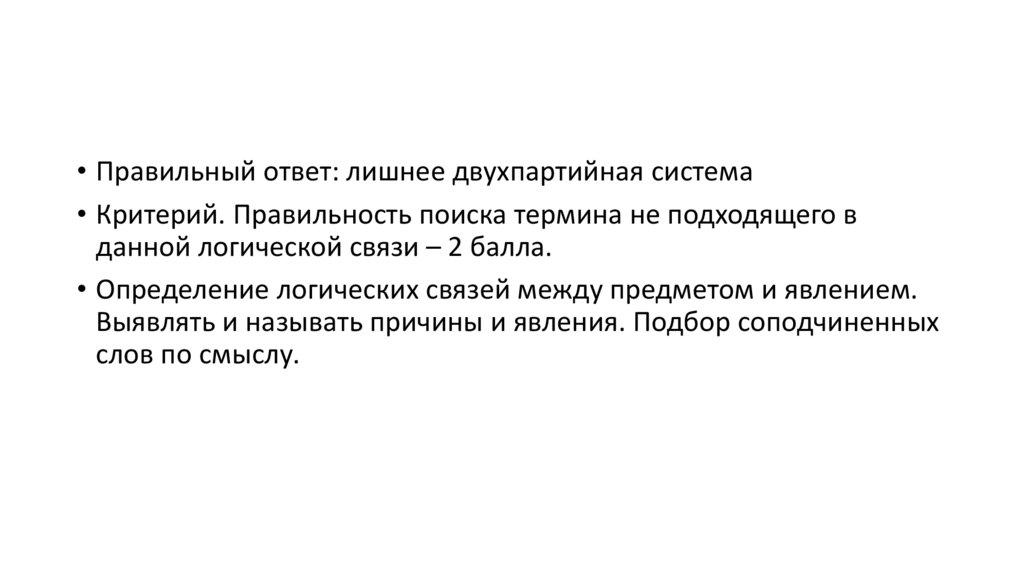 • Правильный ответ: лишнее двухпартийная система

• Критерий. Правильность поиска термина не подходящего в данной логической связи – 2 балла.

• Определение логических связей между предметом и явлением. Выявлять и называть причины и явления. Подбор соподчиненных слов по смыслу.